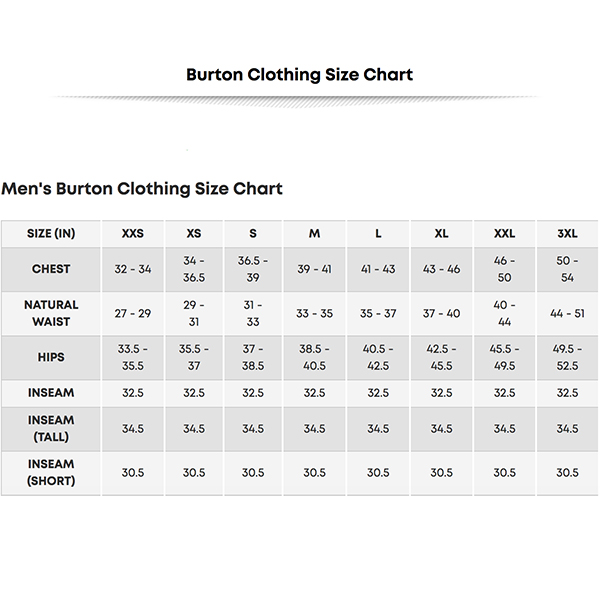 Burton Clothing Size Chart

Men's Burton Clothing Size Chart

| SIZE (IN) | XXS | XS | S | M | L | XL | XXL | 3XL |
|---|---|---|---|---|---|---|---|---|
| CHEST | 32 - 34 | 34 - 36.5 | 36.5 - 39 | 39 - 41 | 41 - 43 | 43 - 46 | 46 - 50 | 50 - 54 |
| NATURAL WAIST | 27 - 29 | 29 - 31 | 31 - 33 | 33 - 35 | 35 - 37 | 37 - 40 | 40 - 44 | 44 - 51 |
| HIPS | 33.5 - 35.5 | 35.5 - 37 | 37 - 38.5 | 38.5 - 40.5 | 40.5 - 42.5 | 42.5 - 45.5 | 45.5 - 49.5 | 49.5 - 52.5 |
| INSEAM | 32.5 | 32.5 | 32.5 | 32.5 | 32.5 | 32.5 | 32.5 | 32.5 |
| INSEAM (TALL) | 34.5 | 34.5 | 34.5 | 34.5 | 34.5 | 34.5 | 34.5 | 34.5 |
| INSEAM (SHORT) | 30.5 | 30.5 | 30.5 | 30.5 | 30.5 | 30.5 | 30.5 | 30.5 |